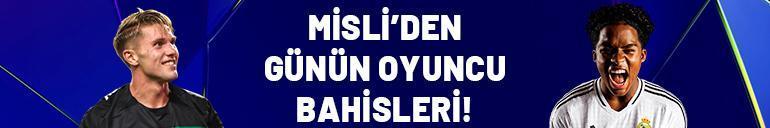 MİSLİ'DEN GÜNÜN OYUNCU BAHİSLERİ!